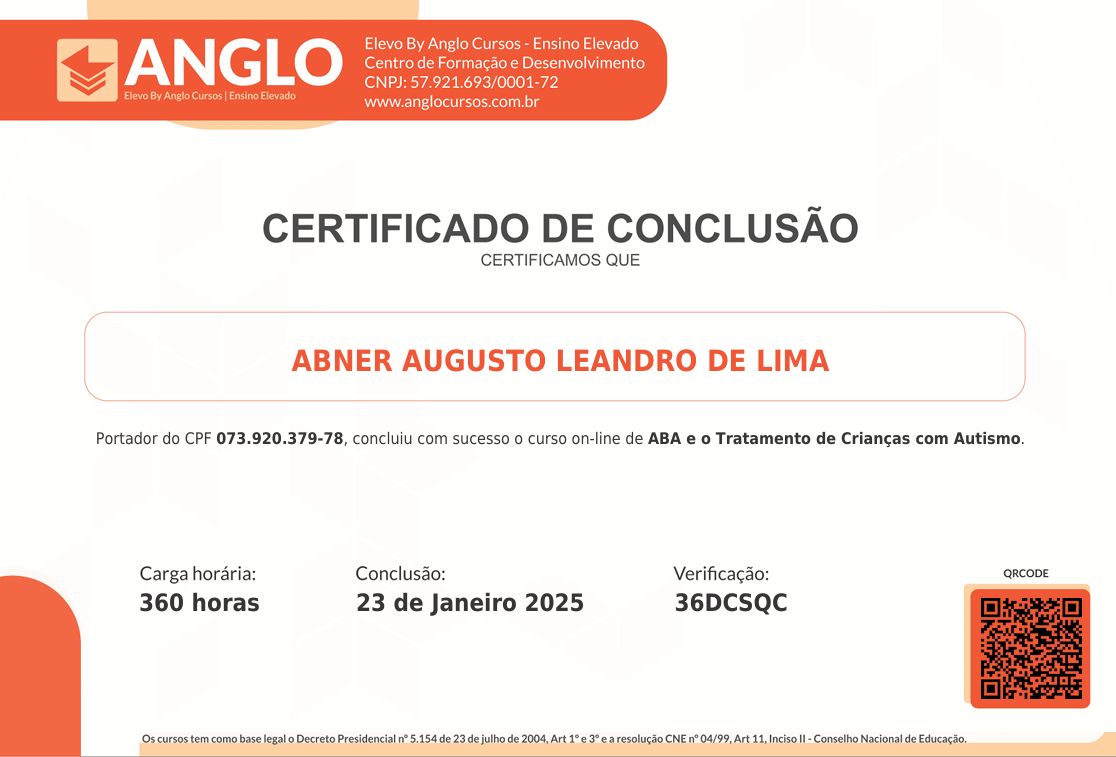 ANGLO
Elevo By Anglo Cursos | Ensino Elevado

Elevo By Anglo Cursos - Ensino Elevado
Centro de Formação e Desenvolvimento
CNPJ: 57.921.693/0001-72
www.anglocursos.com.br

CERTIFICADO DE CONCLUSÃO
CERTIFICAMOS QUE

ABNER AUGUSTO LEANDRO DE LIMA

Portador do CPF 073.920.379-78, concluiu com sucesso o curso on-line de ABA e o Tratamento de Crianças com Autismo.

Carga horária:
360 horas

Conclusão:
23 de Janeiro 2025

Verificação:
36DCSQC

QRCODE

Os cursos tem como base legal o Decreto Presidencial nº 5.154 de 23 de julho de 2004, Art 1º e 3º e a resolução CNE nº 04/99, Art 11, Inciso II - Conselho Nacional de Educação.